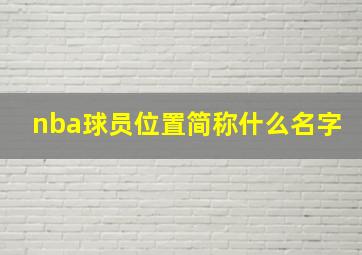 nba球员位置简称什么名字